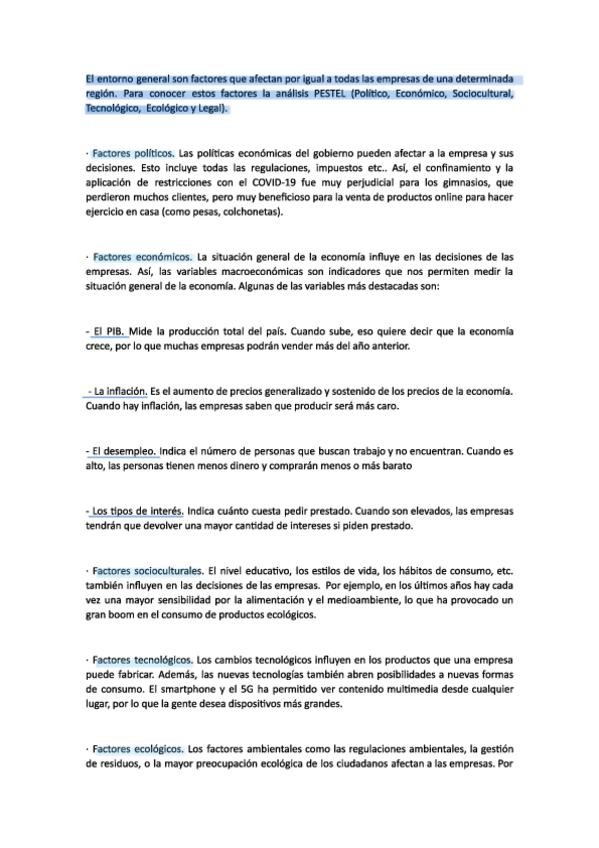 El entorno general son factores que afectan por igual a todas las empresas de una determinada región. Para conocer estos factores la análisis PESTEL (Político, Económico, Sociocultural, Tecnológico, Ecológico y Legal).

· Factores políticos. Las políticas económicas del gobierno pueden afectar a la empresa y sus decisiones. Esto incluye todas las regulaciones, impuestos etc.. Así, el confinamiento y la aplicación de restricciones con el COVID-19 fue muy perjudicial para los gimnasios, que perdieron muchos clientes, pero muy beneficioso para la venta de productos online para hacer ejercicio en casa (como pesas, colchonetas).

· Factores económicos. La situación general de la economía influye en las decisiones de las empresas. Así, las variables macroeconómicas son indicadores que nos permiten medir la situación general de la economía. Algunas de las variables más destacadas son:

- El PIB. Mide la producción total del país. Cuando sube, eso quiere decir que la economía crece, por lo que muchas empresas podrán vender más del año anterior.

- La inflación. Es el aumento de precios generalizado y sostenido de los precios de la economía. Cuando hay inflación, las empresas saben que producir será más caro.

- El desempleo. Indica el número de personas que buscan trabajo y no encuentran. Cuando es alto, las personas tienen menos dinero y comprarán menos o más barato

- Los tipos de interés. Indica cuánto cuesta pedir prestado. Cuando son elevados, las empresas tendrán que devolver una mayor cantidad de intereses si piden prestado.

· Factores socioculturales. El nivel educativo, los estilos de vida, los hábitos de consumo, etc. también influyen en las decisiones de las empresas. Por ejemplo, en los últimos años hay cada vez una mayor sensibilidad por la alimentación y el medioambiente, lo que ha provocado un gran boom en el consumo de productos ecológicos.

· Factores tecnológicos. Los cambios tecnológicos influyen en los productos que una empresa puede fabricar. Además, las nuevas tecnologías también abren posibilidades a nuevas formas de consumo. El smartphone y el 5G ha permitido ver contenido multimedia desde cualquier lugar, por lo que la gente desea dispositivos más grandes.

· Factores ecológicos. Los factores ambientales como las regulaciones ambientales, la gestión de residuos, o la mayor preocupación ecológica de los ciudadanos afectan a las empresas. Por